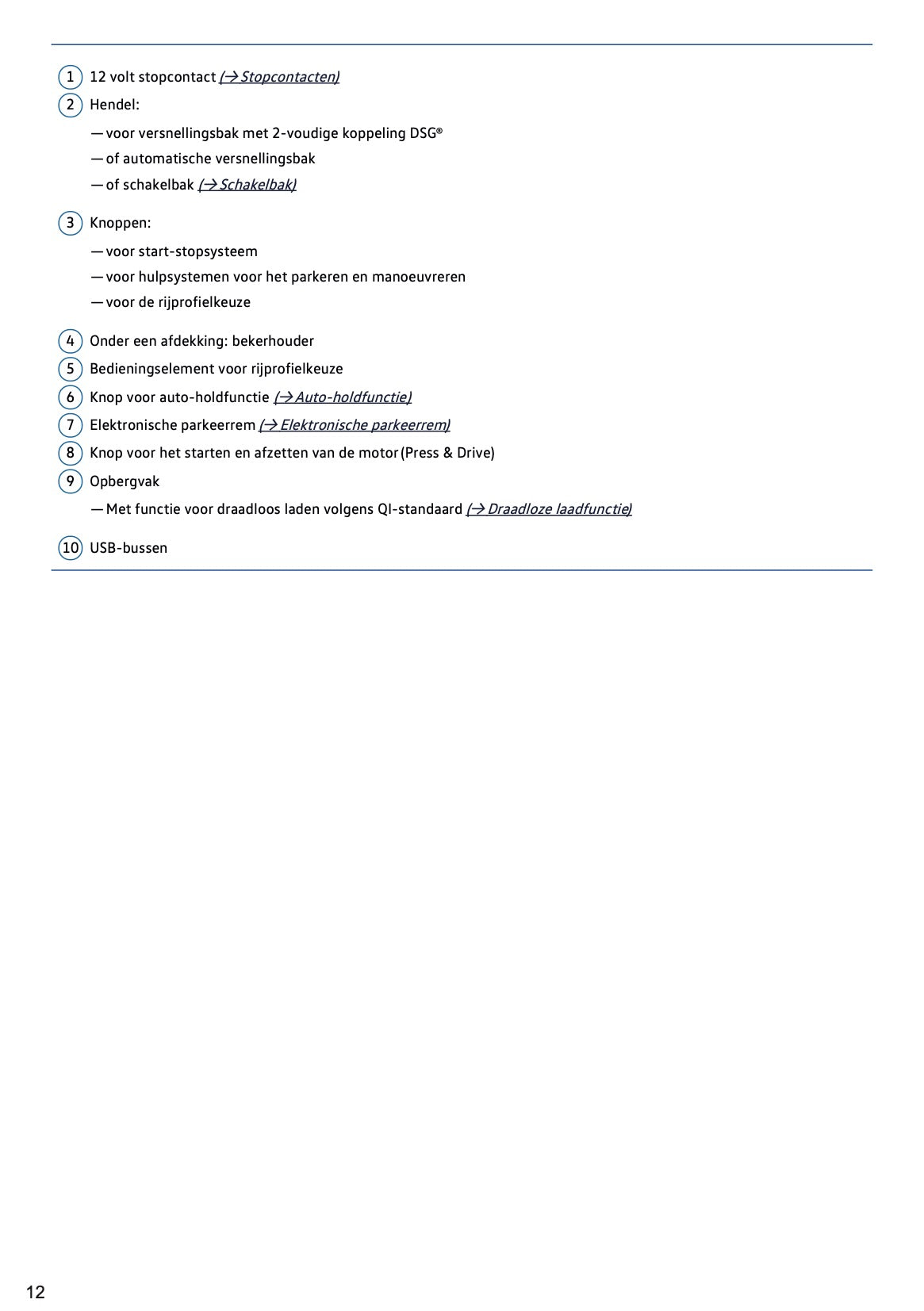 1 12 volt stopcontact (→ Stopcontacten)

2 Hendel:

— voor versnellingsbak met 2-voudige koppeling DSG®

— of automatische versnellingsbak

— of schakelbak (→ Schakelbak)

3 Knoppen:

— voor start-stopsysteem

— voor hulpsystemen voor het parkeren en manoeuvreren

— voor de rijprofielkeuze

4 Onder een afdekking: bekerhouder

5 Bedieningselement voor rijprofielkeuze

6 Knop voor auto-holdfunctie (→ Auto-holdfunctie)

7 Elektronische parkeerrem (→ Elektronische parkeerrem)

8 Knop voor het starten en afzetten van de motor (Press & Drive)

9 Opbergvak

— Met functie voor draadloos laden volgens QI-standaard (→ Draadloze laadfunctie)

10 USB-bussen

12